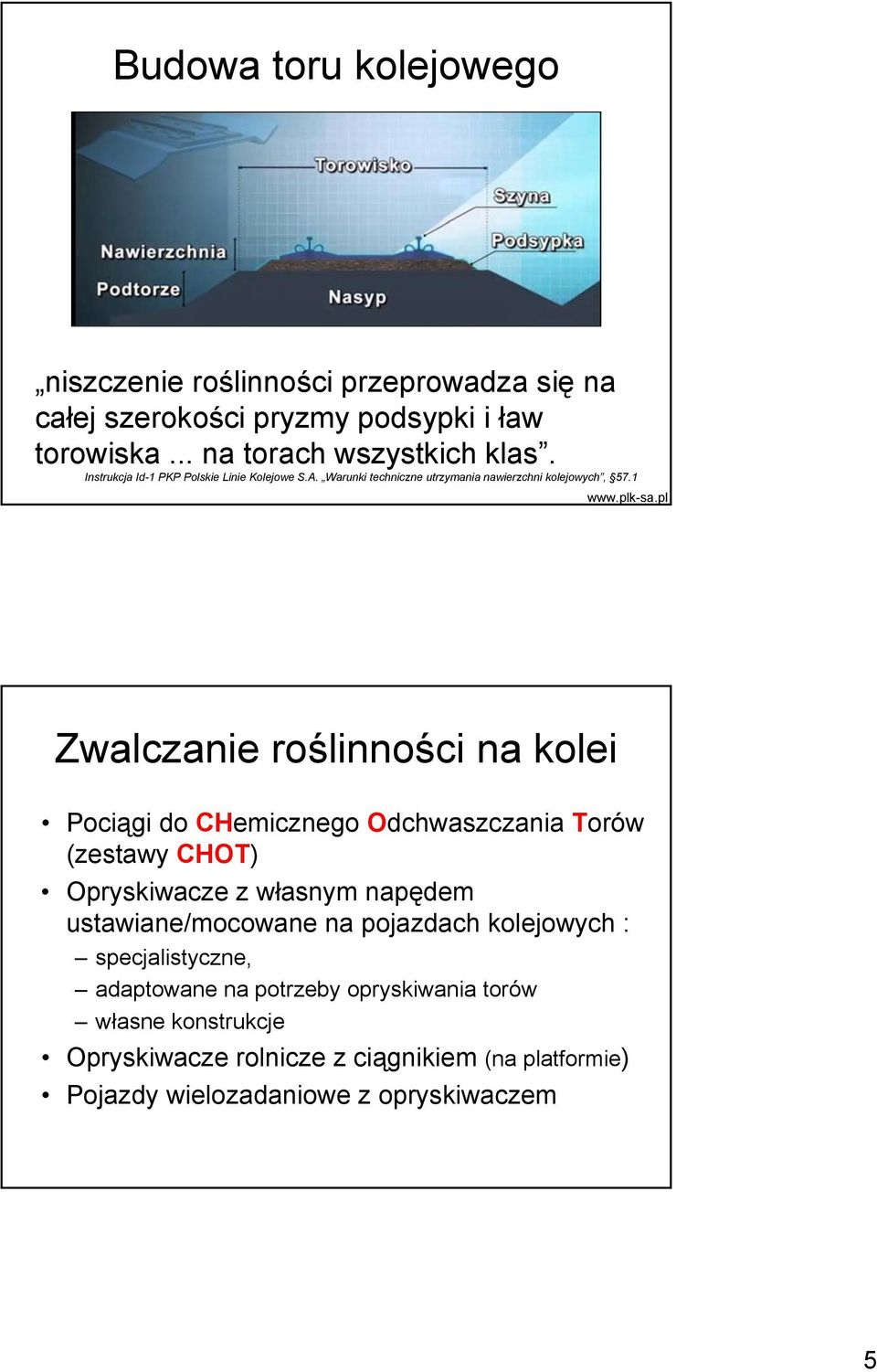 Budowa toru kolejowego

Torowisko
Szyna
Podsypka
Nawierzchnia
Podtorze
Nasyp

„niszczenie roślinności przeprowadza się na całej szerokości pryzmy podsypki i ław torowiska ... na torach wszystkich klas”.
Instrukcja Id-1 PKP Polskie Linie Kolejowe S.A. „Warunki techniczne utrzymania nawierzchni kolejowych”, §57.1

www.plk-sa.pl

Zwalczanie roślinności na kolei

• Pociągi do CHemicznego Odchwaszczania Torów (zestawy CHOT)
• Opryskiwacze z własnym napędem ustawiane/mocowane na pojazdach kolejowych :
– specjalistyczne,
– adaptowane na potrzeby opryskiwania torów
– własne konstrukcje
• Opryskiwacze rolnicze z ciągnikiem (na platformie)
• Pojazdy wielozadaniowe z opryskiwaczem

5